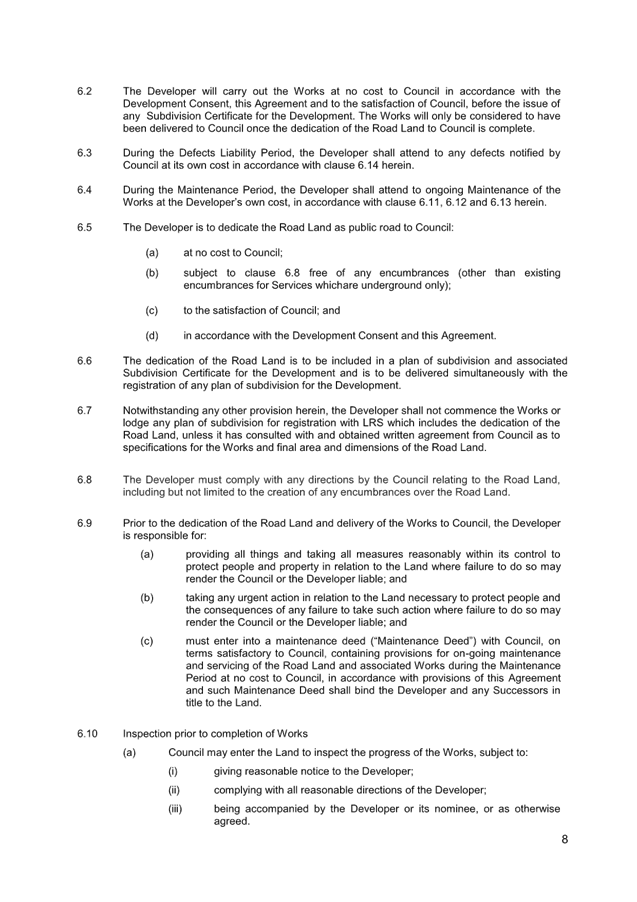 6.2 The Developer will carry out the Works at no cost to Council in accordance with the Development Consent, this Agreement and to the satisfaction of Council, before the issue of any Subdivision Certificate for the Development. The Works will only be considered to have been delivered to Council once the dedication of the Road Land to Council is complete.

6.3 During the Defects Liability Period, the Developer shall attend to any defects notified by Council at its own cost in accordance with clause 6.14 herein.

6.4 During the Maintenance Period, the Developer shall attend to ongoing Maintenance of the Works at the Developer's own cost, in accordance with clause 6.11, 6.12 and 6.13 herein.

6.5 The Developer is to dedicate the Road Land as public road to Council:

(a) at no cost to Council;

(b) subject to clause 6.8 free of any encumbrances (other than existing encumbrances for Services whichare underground only);

(c) to the satisfaction of Council; and

(d) in accordance with the Development Consent and this Agreement.

6.6 The dedication of the Road Land is to be included in a plan of subdivision and associated Subdivision Certificate for the Development and is to be delivered simultaneously with the registration of any plan of subdivision for the Development.

6.7 Notwithstanding any other provision herein, the Developer shall not commence the Works or lodge any plan of subdivision for registration with LRS which includes the dedication of the Road Land, unless it has consulted with and obtained written agreement from Council as to specifications for the Works and final area and dimensions of the Road Land.

6.8 The Developer must comply with any directions by the Council relating to the Road Land, including but not limited to the creation of any encumbrances over the Road Land.

6.9 Prior to the dedication of the Road Land and delivery of the Works to Council, the Developer is responsible for:

(a) providing all things and taking all measures reasonably within its control to protect people and property in relation to the Land where failure to do so may render the Council or the Developer liable; and

(b) taking any urgent action in relation to the Land necessary to protect people and the consequences of any failure to take such action where failure to do so may render the Council or the Developer liable; and

(c) must enter into a maintenance deed ("Maintenance Deed") with Council, on terms satisfactory to Council, containing provisions for on-going maintenance and servicing of the Road Land and associated Works during the Maintenance Period at no cost to Council, in accordance with provisions of this Agreement and such Maintenance Deed shall bind the Developer and any Successors in title to the Land.

6.10 Inspection prior to completion of Works

(a) Council may enter the Land to inspect the progress of the Works, subject to:

(i) giving reasonable notice to the Developer;

(ii) complying with all reasonable directions of the Developer;

(iii) being accompanied by the Developer or its nominee, or as otherwise agreed.

8